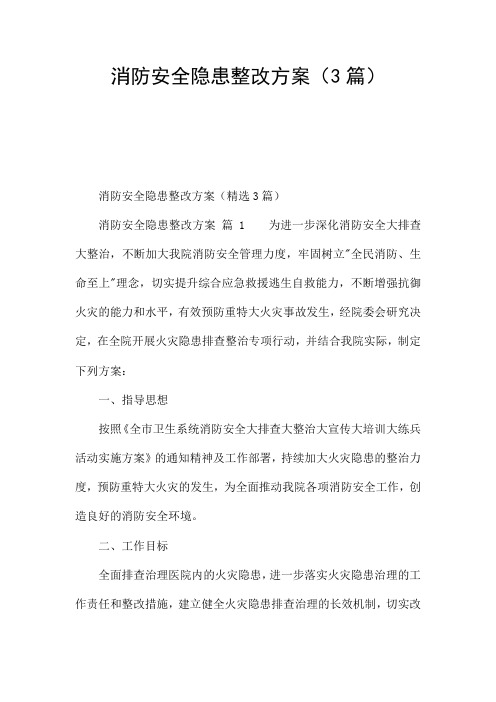 消防安全隐患整改方案（3篇）

消防安全隐患整改方案（精选3篇）

消防安全隐患整改方案 篇 1　　为进一步深化消防安全大排查大整治，不断加大我院消防安全管理力度，牢固树立"全民消防、生命至上"理念，切实提升综合应急救援逃生自救能力，不断增强抗御火灾的能力和水平，有效预防重特大火灾事故发生，经院委会研究决定，在全院开展火灾隐患排查整治专项行动，并结合我院实际，制定下列方案：

一、指导思想

按照《全市卫生系统消防安全大排查大整治大宣传大培训大练兵活动实施方案》的通知精神及工作部署，持续加大火灾隐患的整治力度，预防重特大火灾的发生，为全面推动我院各项消防安全工作，创造良好的消防安全环境。

二、工作目标

全面排查治理医院内的火灾隐患，进一步落实火灾隐患治理的工作责任和整改措施，建立健全火灾隐患排查治理的长效机制，切实改